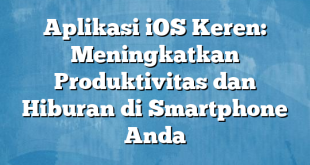 Aplikasi iOS Keren: Meningkatkan Produktivitas dan Hiburan di Smartphone Anda